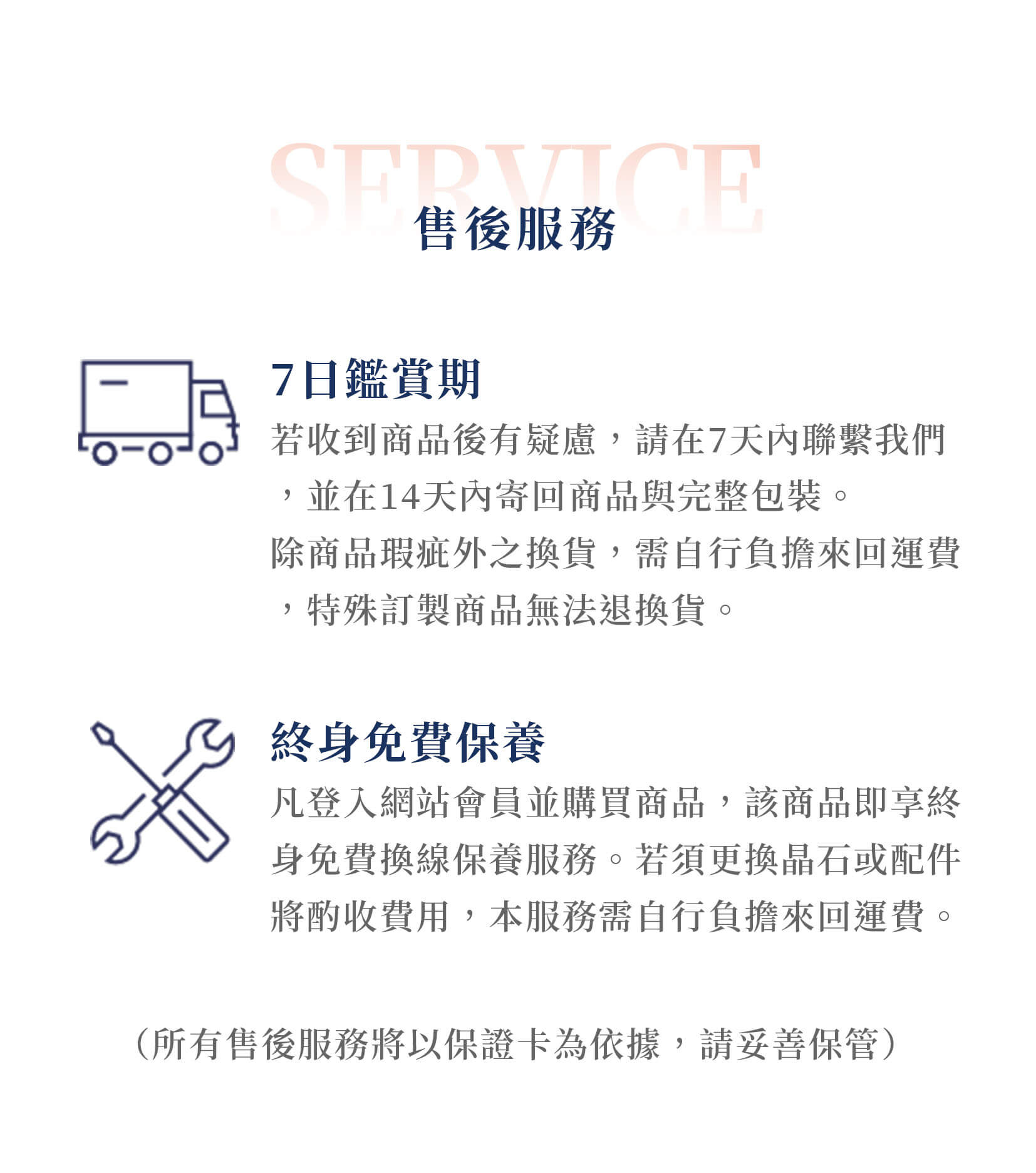 SERVICE
售後服務

7日鑑賞期
若收到商品後有疑慮，請在7天內聯繫我們，並在14天內寄回商品與完整包裝。
除商品瑕疵外之換貨，需自行負擔來回運費，特殊訂製商品無法退換貨。

終身免費保養
凡登入網站會員並購買商品，該商品即享終身免費換線保養服務。若須更換晶石或配件將酌收費用，本服務需自行負擔來回運費。

（所有售後服務將以保證卡為依據，請妥善保管）